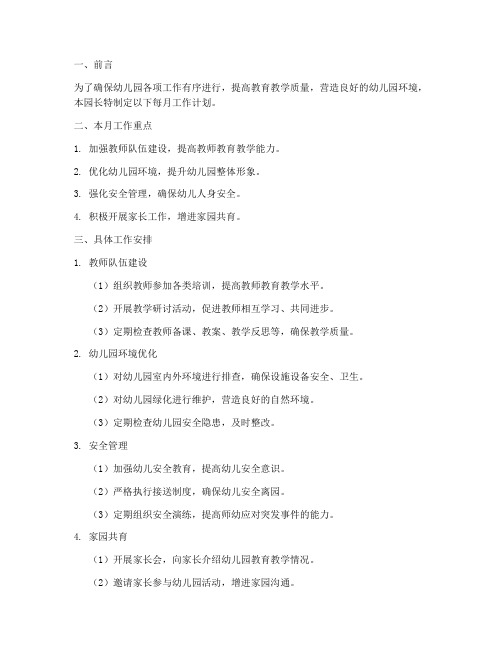 一、前言

为了确保幼儿园各项工作有序进行，提高教育教学质量，营造良好的幼儿园环境，本园长特制定以下每月工作计划。

二、本月工作重点

1. 加强教师队伍建设，提高教师教育教学能力。

2. 优化幼儿园环境，提升幼儿园整体形象。

3. 强化安全管理，确保幼儿人身安全。

4. 积极开展家长工作，增进家园共育。

三、具体工作安排

1. 教师队伍建设

（1）组织教师参加各类培训，提高教师教育教学水平。

（2）开展教学研讨活动，促进教师相互学习、共同进步。

（3）定期检查教师备课、教案、教学反思等，确保教学质量。

2. 幼儿园环境优化

（1）对幼儿园室内外环境进行排查，确保设施设备安全、卫生。

（2）对幼儿园绿化进行维护，营造良好的自然环境。

（3）定期检查幼儿园安全隐患，及时整改。

3. 安全管理

（1）加强幼儿安全教育，提高幼儿安全意识。

（2）严格执行接送制度，确保幼儿安全离园。

（3）定期组织安全演练，提高师幼应对突发事件的能力。

4. 家园共育

（1）开展家长会，向家长介绍幼儿园教育教学情况。

（2）邀请家长参与幼儿园活动，增进家园沟通。